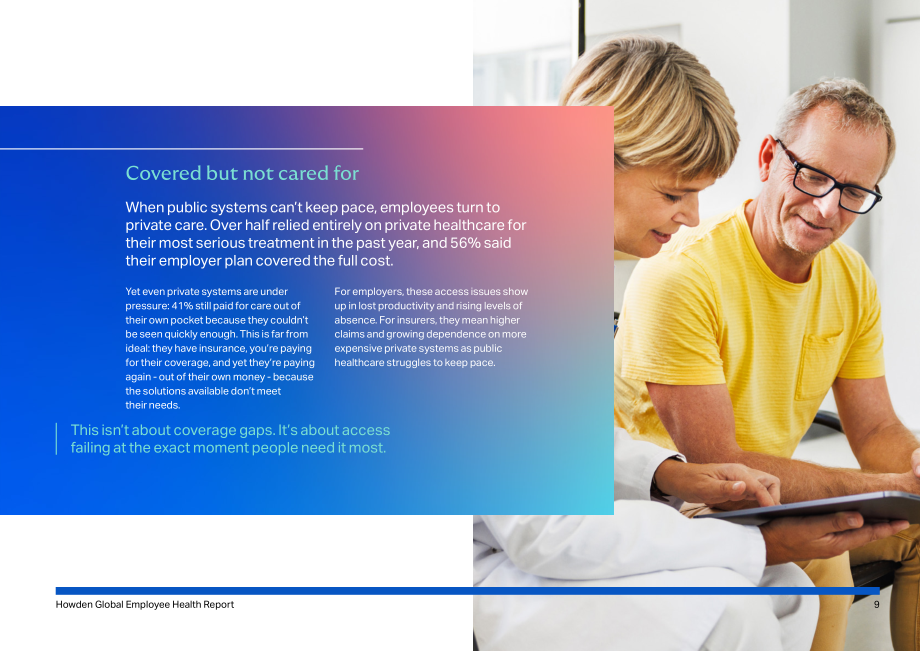 Covered but not cared for

When public systems can't keep pace, employees turn to private care. Over half relied entirely on private healthcare for their most serious treatment in the past year, and 56% said their employer plan covered the full cost.

Yet even private systems are under pressure: 41% still paid for care out of their own pocket because they couldn't be seen quickly enough. This is far from ideal: they have insurance, you're paying for their coverage, and yet they're paying again - out of their own money - because the solutions available don't meet their needs.

For employers, these access issues show up in lost productivity and rising levels of absence. For insurers, they mean higher claims and growing dependence on more expensive private systems as public healthcare struggles to keep pace.

This isn't about coverage gaps. It's about access failing at the exact moment people need it most.

Howden Global Employee Health Report

9